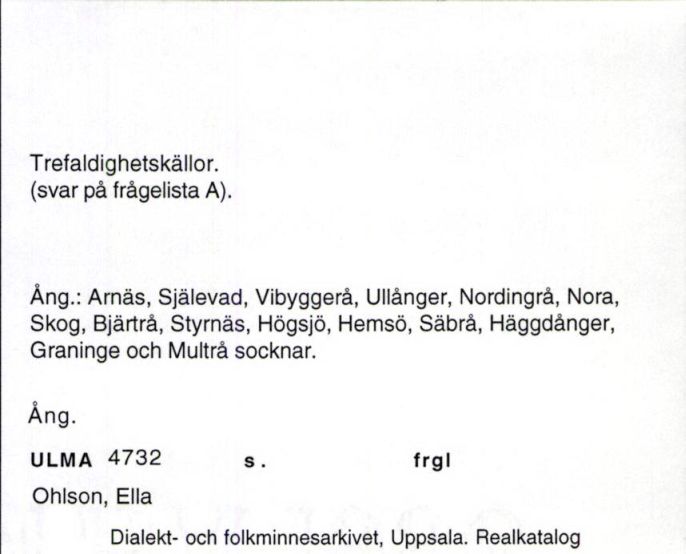 Trefaldighetskällor.
(svar på frågelista A).

Ång.: Arnäs, Själevad, Vibyggerå, Ullånger, Nordingrå, Nora, Skog, Bjärtrå, Styrnäs, Högsjö, Hemsö, Säbrå, Häggdånger, Graninge och Multrå socknar.

Ång.

ULMA 4732 s. frgl

Ohlson, Ella

Dialekt- och folkminnesarkivet, Uppsala. Realkatalog